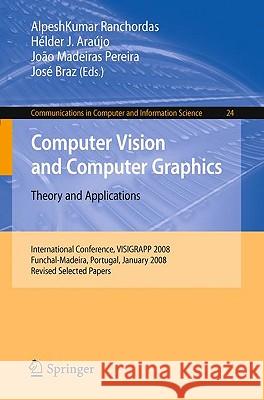 AlpeshKumar Ranchordas
Hélder J. Araújo
João Madeiras Pereira
José Braz (Eds.)

Communications in Computer and Information Science 24

Computer Vision and Computer Graphics

Theory and Applications

International Conference, VISIGRAPP 2008
Funchal-Madeira, Portugal, January 2008
Revised Selected Papers

Springer

Kraina Książek